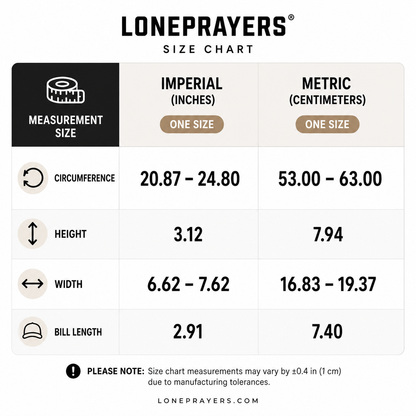 LONEPRAYERS®
SIZE CHART

| MEASUREMENT SIZE | IMPERIAL (INCHES) ONE SIZE | METRIC (CENTIMETERS) ONE SIZE |
|---|---|---|
| CIRCUMFERENCE | 20.87 – 24.80 | 53.00 – 63.00 |
| HEIGHT | 3.12 | 7.94 |
| WIDTH | 6.62 – 7.62 | 16.83 – 19.37 |
| BILL LENGTH | 2.91 | 7.40 |

PLEASE NOTE: Size chart measurements may vary by ±0.4 in (1 cm) due to manufacturing tolerances.

LONEPRAYERS.COM